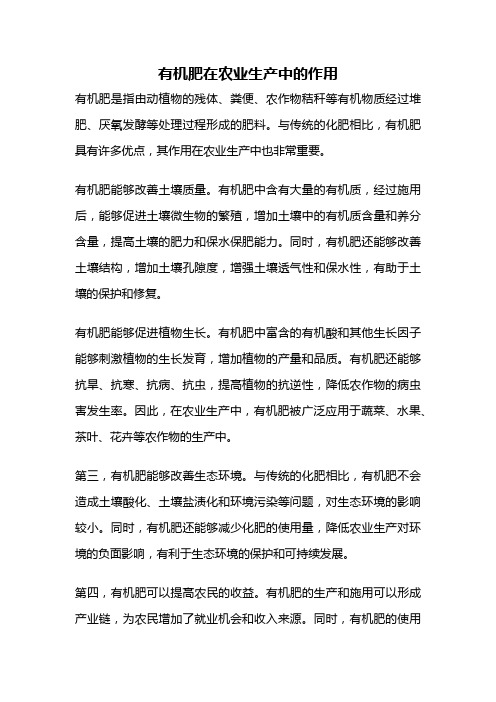 有机肥在农业生产中的作用

有机肥是指由动植物的残体、粪便、农作物秸秆等有机物质经过堆肥、厌氧发酵等处理过程形成的肥料。与传统的化肥相比，有机肥具有许多优点，其作用在农业生产中也非常重要。

有机肥能够改善土壤质量。有机肥中含有大量的有机质，经过施用后，能够促进土壤微生物的繁殖，增加土壤中的有机质含量和养分含量，提高土壤的肥力和保水保肥能力。同时，有机肥还能够改善土壤结构，增加土壤孔隙度，增强土壤透气性和保水性，有助于土壤的保护和修复。

有机肥能够促进植物生长。有机肥中富含的有机酸和其他生长因子能够刺激植物的生长发育，增加植物的产量和品质。有机肥还能够抗旱、抗寒、抗病、抗虫，提高植物的抗逆性，降低农作物的病虫害发生率。因此，在农业生产中，有机肥被广泛应用于蔬菜、水果、茶叶、花卉等农作物的生产中。

第三，有机肥能够改善生态环境。与传统的化肥相比，有机肥不会造成土壤酸化、土壤盐渍化和环境污染等问题，对生态环境的影响较小。同时，有机肥还能够减少化肥的使用量，降低农业生产对环境的负面影响，有利于生态环境的保护和可持续发展。

第四，有机肥可以提高农民的收益。有机肥的生产和施用可以形成产业链，为农民增加了就业机会和收入来源。同时，有机肥的使用